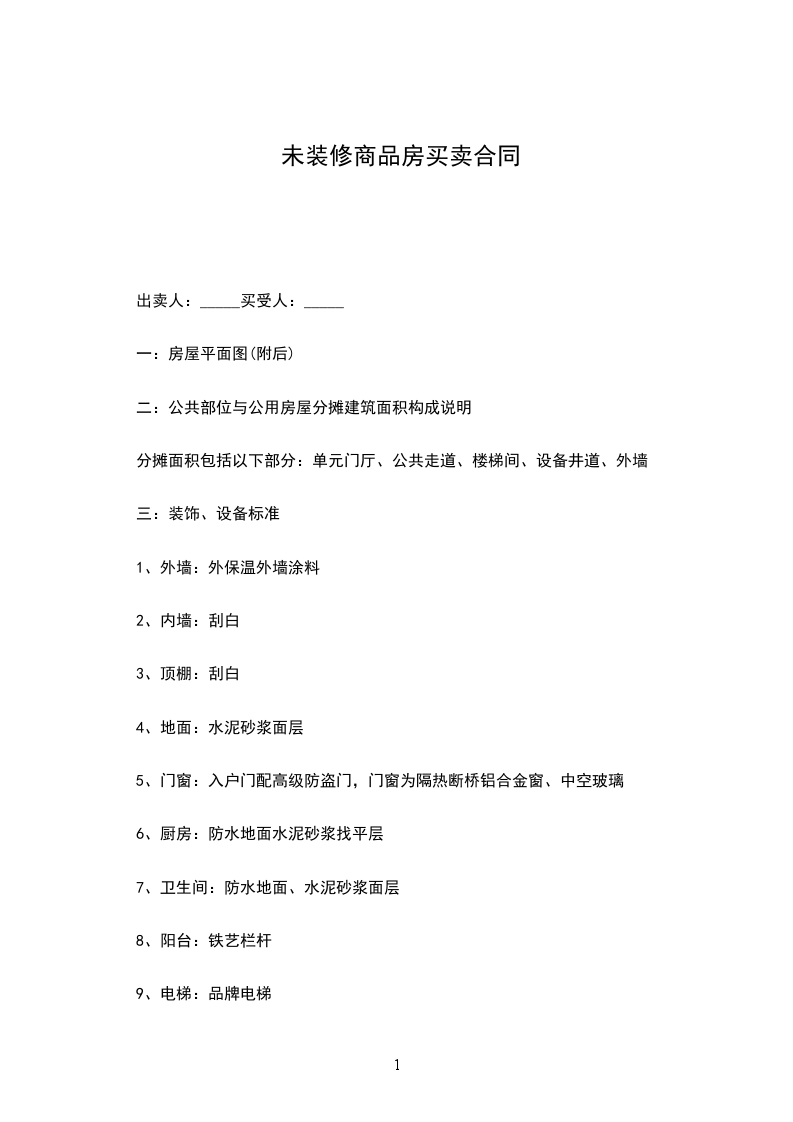 未装修商品房买卖合同

出卖人：_____买受人：_____

一：房屋平面图(附后)

二：公共部位与公用房屋分摊建筑面积构成说明

分摊面积包括以下部分：单元门厅、公共走道、楼梯间、设备井道、外墙

三：装饰、设备标准

1、外墙：外保温外墙涂料

2、内墙：刮白

3、顶棚：刮白

4、地面：水泥砂浆面层

5、门窗：入户门配高级防盗门，门窗为隔热断桥铝合金窗、中空玻璃

6、厨房：防水地面水泥砂浆找平层

7、卫生间：防水地面、水泥砂浆面层

8、阳台：铁艺栏杆

9、电梯：品牌电梯

1